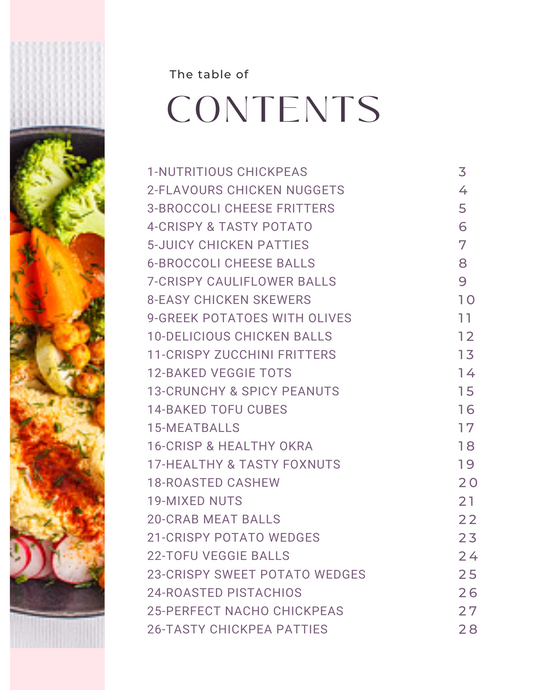 The table of

CONTENTS

1-NUTRITIOUS CHICKPEAS 3
2-FLAVOURS CHICKEN NUGGETS 4
3-BROCCOLI CHEESE FRITTERS 5
4-CRISPY & TASTY POTATO 6
5-JUICY CHICKEN PATTIES 7
6-BROCCOLI CHEESE BALLS 8
7-CRISPY CAULIFLOWER BALLS 9
8-EASY CHICKEN SKEWERS 10
9-GREEK POTATOES WITH OLIVES 11
10-DELICIOUS CHICKEN BALLS 12
11-CRISPY ZUCCHINI FRITTERS 13
12-BAKED VEGGIE TOTS 14
13-CRUNCHY & SPICY PEANUTS 15
14-BAKED TOFU CUBES 16
15-MEATBALLS 17
16-CRISP & HEALTHY OKRA 18
17-HEALTHY & TASTY FOXNUTS 19
18-ROASTED CASHEW 20
19-MIXED NUTS 21
20-CRAB MEAT BALLS 22
21-CRISPY POTATO WEDGES 23
22-TOFU VEGGIE BALLS 24
23-CRISPY SWEET POTATO WEDGES 25
24-ROASTED PISTACHIOS 26
25-PERFECT NACHO CHICKPEAS 27
26-TASTY CHICKPEA PATTIES 28